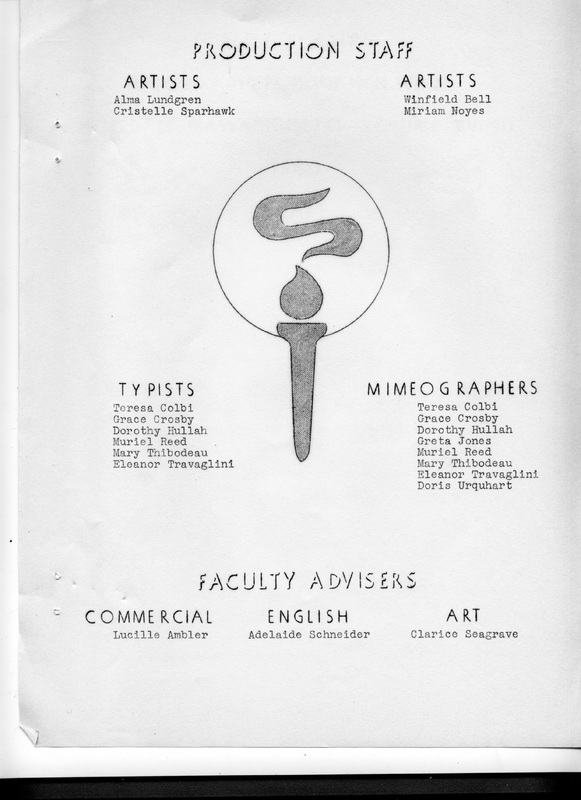 PRODUCTION STAFF

ARTISTS
Alma Lundgren
Cristelle Sparhawk

ARTISTS
Winfield Bell
Miriam Noyes

TYPISTS
Teresa Colbi
Grace Crosby
Dorothy Hullah
Muriel Reed
Mary Thibodeau
Eleanor Travaglini

MIMEOGRAPHERS
Teresa Colbi
Grace Crosby
Dorothy Hullah
Greta Jones
Muriel Reed
Mary Thibodeau
Eleanor Travaglini
Doris Urquhart

FACULTY ADVISERS

COMMERCIAL
Lucille Ambler

ENGLISH
Adelaide Schneider

ART
Clarice Seagrave